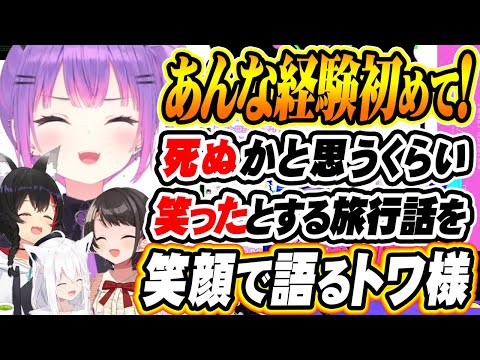 あんな経験初めて!
死ぬかと思うくらい
笑ったとする旅行話を
笑顔で語るトワ様